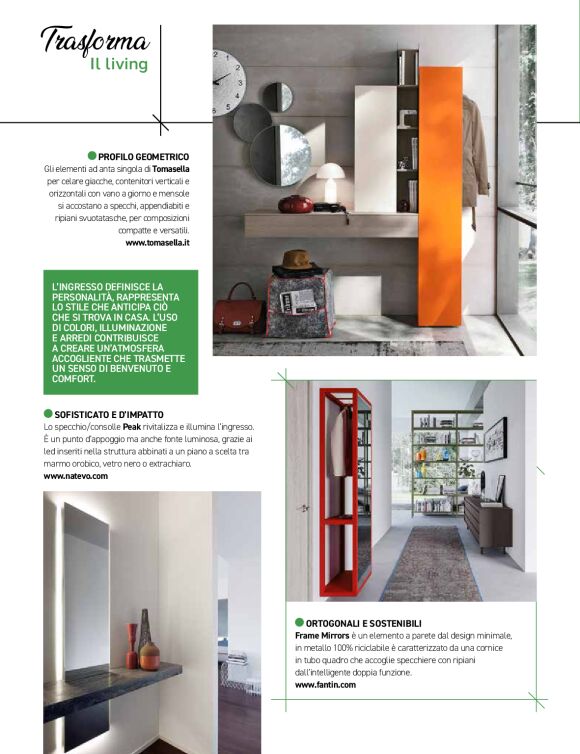 Trasforma
Il living

PROFILO GEOMETRICO
Gli elementi ad anta singola di Tomasella per celare giacche, contenitori verticali e orizzontali con vano a giorno e mensole si accostano a specchi, appendiabiti e ripiani svuotatasche, per composizioni compatte e versatili.
www.tomasella.it

L'INGRESSO DEFINISCE LA PERSONALITÀ, RAPPRESENTA LO STILE CHE ANTICIPA CIÒ CHE SI TROVA IN CASA. L'USO DI COLORI, ILLUMINAZIONE E ARREDI CONTRIBUISCE A CREARE UN'ATMOSFERA ACCOGLIENTE CHE TRASMETTE UN SENSO DI BENVENUTO E COMFORT.

SOFISTICATO E D'IMPATTO
Lo specchio/consolle Peak rivitalizza e illumina l'ingresso. È un punto d'appoggio ma anche fonte luminosa, grazie ai led inseriti nella struttura abbinati a un piano a scelta tra marmo orobico, vetro nero o extrachiaro.
www.natevo.com

ORTOGONALI E SOSTENIBILI
Frame Mirrors è un elemento a parete dal design minimale, in metallo 100% riciclabile è caratterizzato da una cornice in tubo quadro che accoglie specchiere con ripiani dall'intelligente doppia funzione.
www.fantin.com